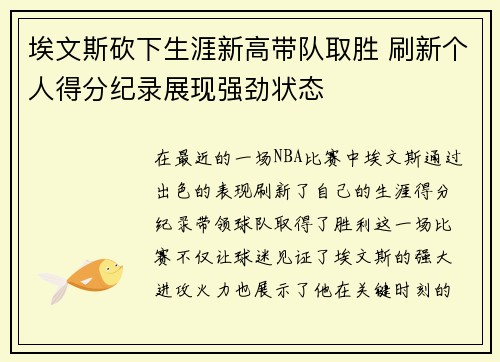 埃文斯砍下生涯新高带队取胜 刷新个人得分纪录展现强劲状态

在最近的一场NBA比赛中埃文斯通过出色的表现刷新了自己的生涯得分纪录带领球队取得了胜利这一场比赛不仅让球迷见证了埃文斯的强大进攻火力也展示了他在关键时刻的